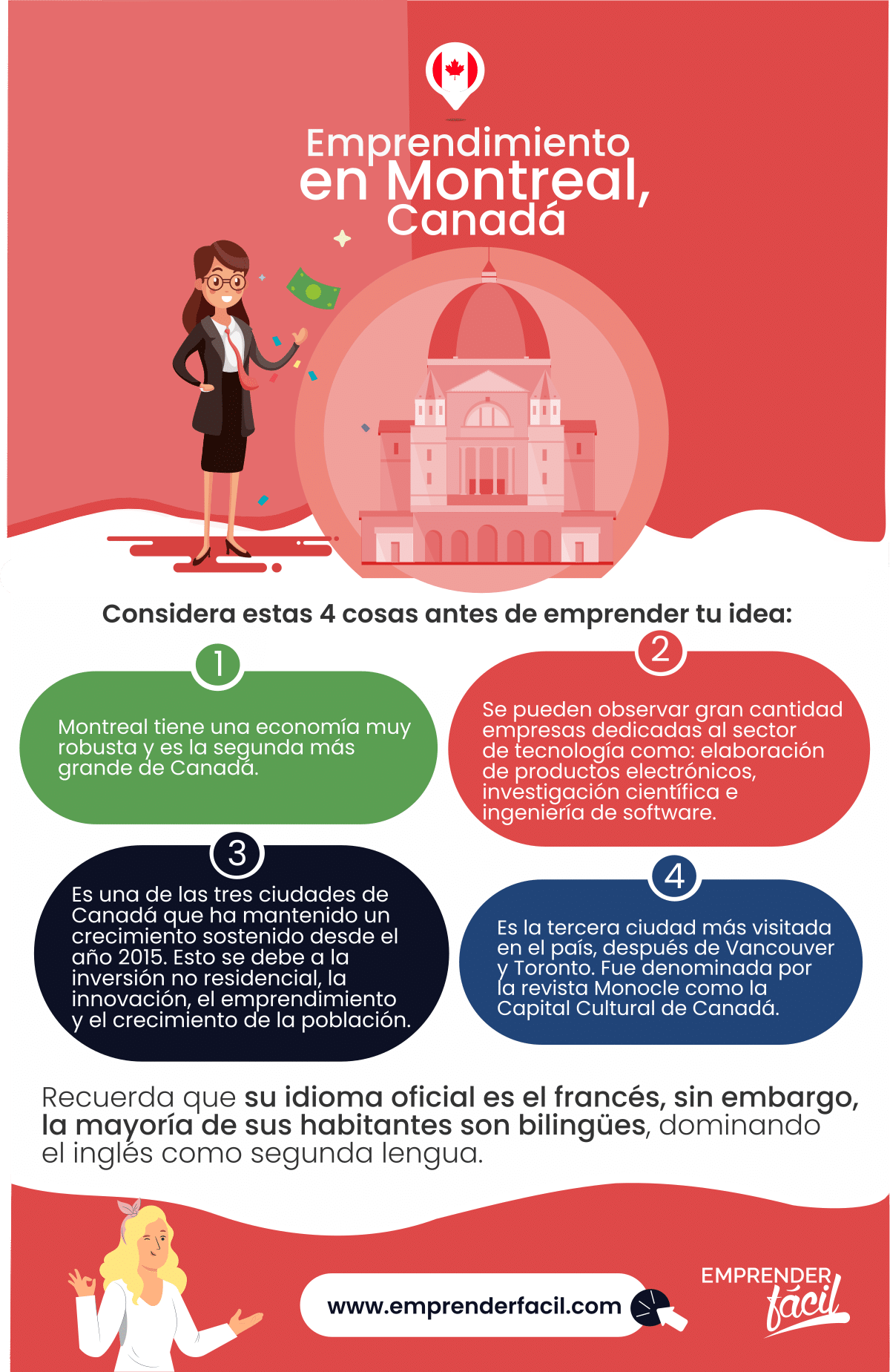 Emprendimiento en Montreal, Canadá

Considera estas 4 cosas antes de emprender tu idea:

1

Montreal tiene una economía muy robusta y es la segunda más grande de Canadá.

2

Se pueden observar gran cantidad empresas dedicadas al sector de tecnología como: elaboración de productos electrónicos, investigación científica e ingeniería de software.

3

Es una de las tres ciudades de Canadá que ha mantenido un crecimiento sostenido desde el año 2015. Esto se debe a la inversión no residencial, la innovación, el emprendimiento y el crecimiento de la población.

4

Es la tercera ciudad más visitada en el país, después de Vancouver y Toronto. Fue denominada por la revista Monocle como la Capital Cultural de Canadá.

Recuerda que su idioma oficial es el francés, sin embargo, la mayoría de sus habitantes son bilingües, dominando el inglés como segunda lengua.

www.emprenderfacil.com

EMPRENDER fácil